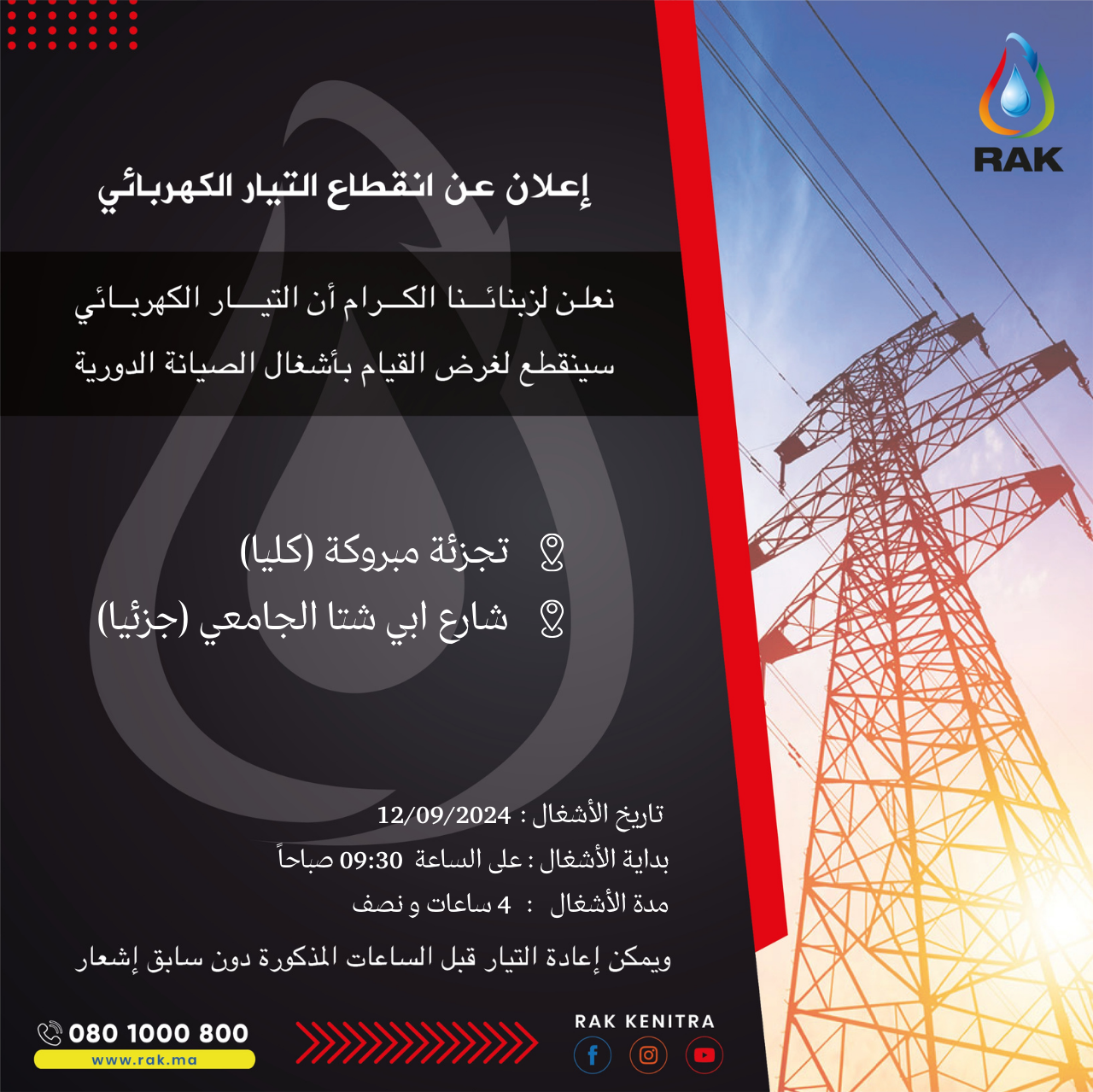 RAK

إعلان عن انقطاع التيار الكهربائي

نعلن لزبنائنا الكرام أن التيار الكهربائي سينقطع لغرض القيام بأشغال الصيانة الدورية

تجزئة مبروكة (كليا)

شارع ابي شتا الجامعي (جزئيا)

تاريخ الأشغال : 12/09/2024

بداية الأشغال : على الساعة 09:30 صباحاً

مدة الأشغال : 4 ساعات و نصف

ويمكن إعادة التيار قبل الساعات المذكورة دون سابق إشعار

080 1000 800
www.rak.ma

RAK KENITRA